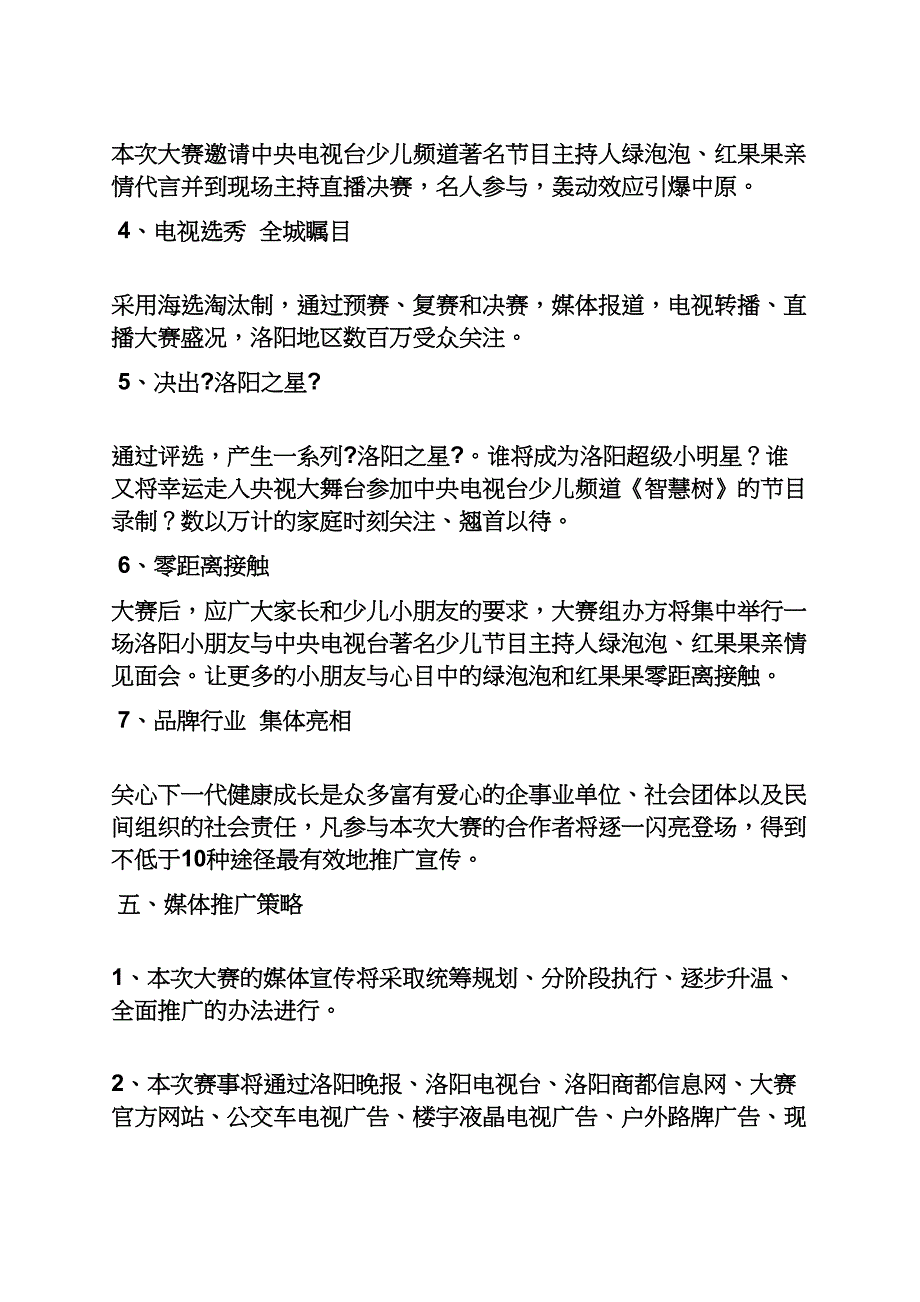 本次大赛邀请中央电视台少儿频道著名节目主持人绿泡泡、红果果亲情代言并到现场主持直播决赛，名人参与，轰动效应引爆中原。

4、电视选秀 全城瞩目

采用海选淘汰制，通过预赛、复赛和决赛，媒体报道，电视转播、直播大赛盛况，洛阳地区数百万受众关注。

5、决出?洛阳之星?

通过评选，产生一系列?洛阳之星?。谁将成为洛阳超级小明星？谁又将幸运走入央视大舞台参加中央电视台少儿频道《智慧树》的节目录制？数以万计的家庭时刻关注、翘首以待。

6、零距离接触

大赛后，应广大家长和少儿小朋友的要求，大赛组办方将集中举行一场洛阳小朋友与中央电视台著名少儿节目主持人绿泡泡、红果果亲情见面会。让更多的小朋友与心目中的绿泡泡和红果果零距离接触。

7、品牌行业 集体亮相

关心下一代健康成长是众多富有爱心的企事业单位、社会团体以及民间组织的社会责任，凡参与本次大赛的合作者将逐一闪亮登场，得到不低于10种途径最有效地推广宣传。

五、媒体推广策略

1、本次大赛的媒体宣传将采取统筹规划、分阶段执行、逐步升温、全面推广的办法进行。

2、本次赛事将通过洛阳晚报、洛阳电视台、洛阳商都信息网、大赛官方网站、公交车电视广告、楼宇液晶电视广告、户外路牌广告、现